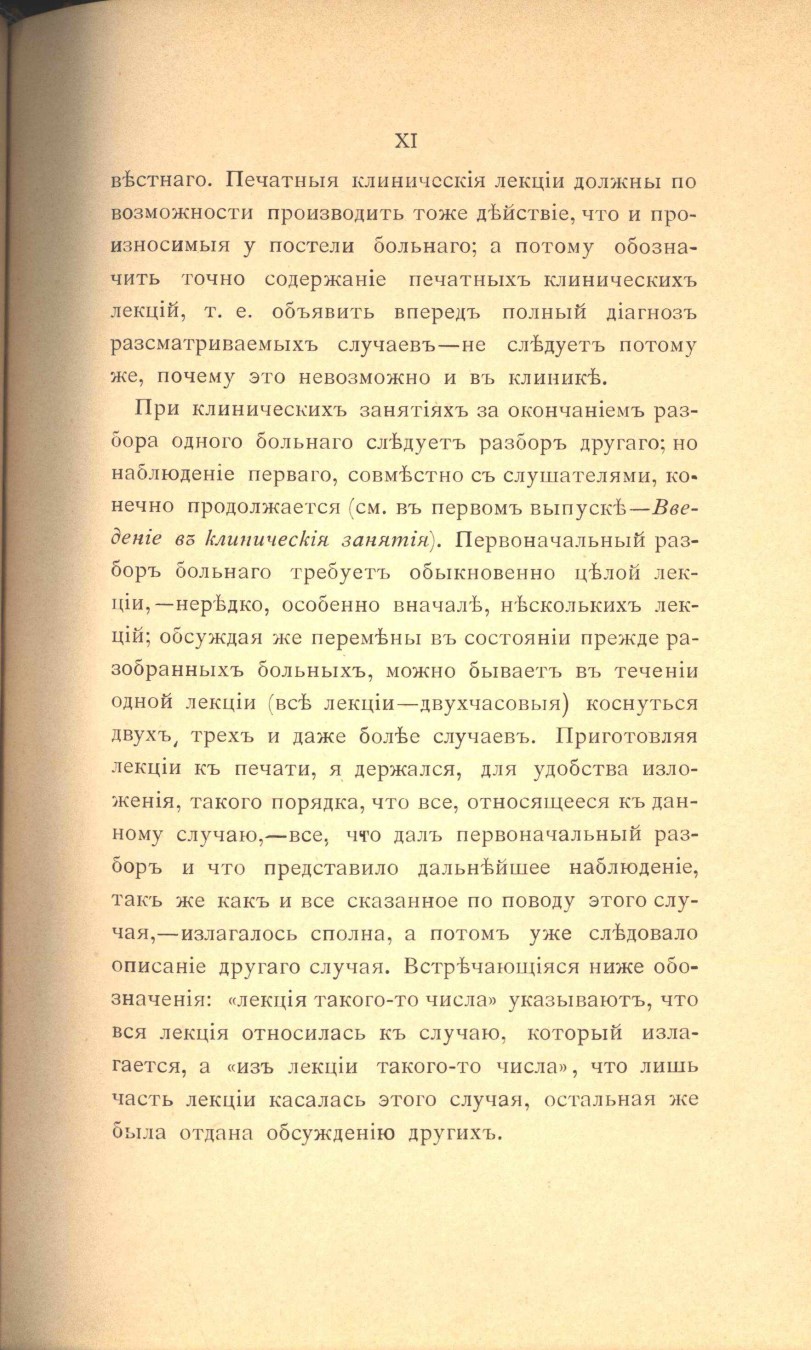 XI

вѣстнаго. Печатныя клиническія лекціи должны по возможности производить тоже дѣйствіе, что и произносимыя у постели больнаго; а потому обозначить точно содержаніе печатныхъ клиническихъ лекцій, т. е. объявить впередъ полный діагнозъ разсматриваемыхъ случаевъ—не слѣдуетъ потому же, почему это невозможно и въ клиникѣ.

При клиническихъ занятіяхъ за окончаніемъ разбора одного больнаго слѣдуетъ разборъ другаго; но наблюденіе перваго, совмѣстно съ слушателями, конечно продолжается (см. въ первомъ выпускѣ—Введеніе въ клиническія занятія). Первоначальный разборъ больнаго требуетъ обыкновенно цѣлой лекціи,—нерѣдко, особенно вначалѣ, нѣсколькихъ лекцій; обсуждая же перемѣны въ состояніи прежде разобранныхъ больныхъ, можно бываетъ въ теченіи одной лекціи (всѣ лекціи—двухчасовыя) коснуться двухъ, трехъ и даже болѣе случаевъ. Приготовляя лекціи къ печати, я держался, для удобства изложенія, такого порядка, что все, относящееся къ данному случаю,—все, что далъ первоначальный разборъ и что представило дальнѣйшее наблюденіе, такъ же какъ и все сказанное по поводу этого случая,—излагалось сполна, а потомъ уже слѣдовало описаніе другаго случая. Встрѣчающіяся ниже обозначенія: «лекція такого-то числа» указываютъ, что вся лекція относилась къ случаю, который излагается, а «изъ лекціи такого-то числа», что лишь часть лекціи касалась этого случая, остальная же была отдана обсужденію другихъ.